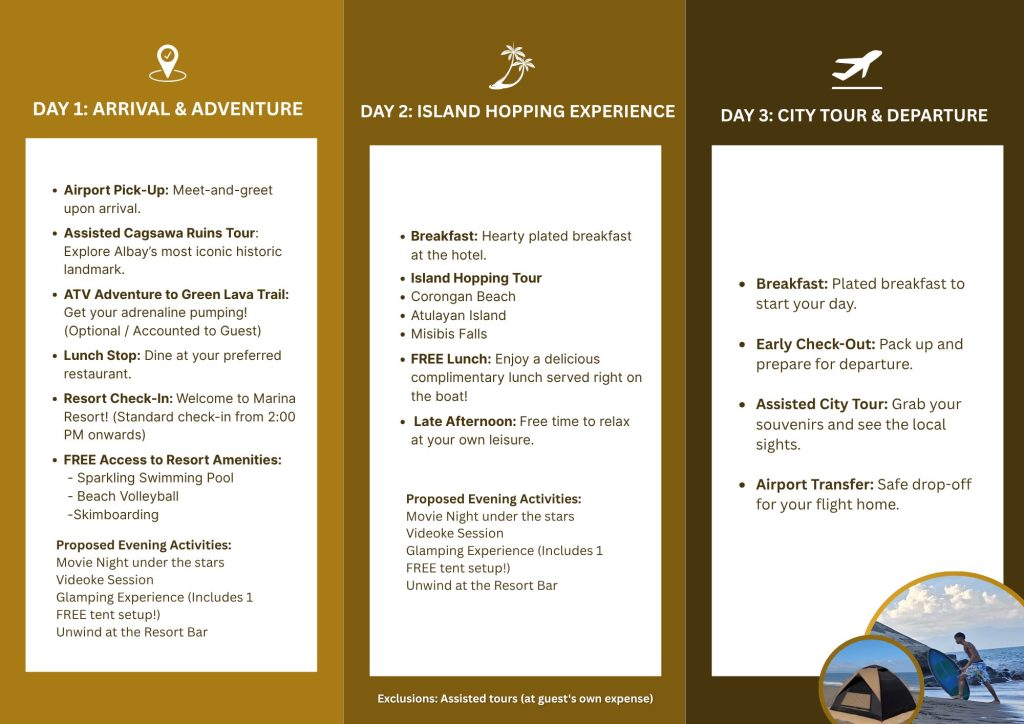 DAY 1: ARRIVAL & ADVENTURE

• Airport Pick-Up: Meet-and-greet upon arrival.
• Assisted Cagsawa Ruins Tour: Explore Albay's most iconic historic landmark.
• ATV Adventure to Green Lava Trail: Get your adrenaline pumping! (Optional / Accounted to Guest)
• Lunch Stop: Dine at your preferred restaurant.
• Resort Check-In: Welcome to Marina Resort! (Standard check-in from 2:00 PM onwards)
• FREE Access to Resort Amenities:
- Sparkling Swimming Pool
- Beach Volleyball
-Skimboarding

Proposed Evening Activities:
Movie Night under the stars
Videoke Session
Glamping Experience (Includes 1 FREE tent setup!)
Unwind at the Resort Bar

DAY 2: ISLAND HOPPING EXPERIENCE

• Breakfast: Hearty plated breakfast at the hotel.
• Island Hopping Tour
• Corongan Beach
• Atulayan Island
• Misibis Falls
• FREE Lunch: Enjoy a delicious complimentary lunch served right on the boat!
• Late Afternoon: Free time to relax at your own leisure.

Proposed Evening Activities:
Movie Night under the stars
Videoke Session
Glamping Experience (Includes 1 FREE tent setup!)
Unwind at the Resort Bar

Exclusions: Assisted tours (at guest's own expense)

DAY 3: CITY TOUR & DEPARTURE

• Breakfast: Plated breakfast to start your day.
• Early Check-Out: Pack up and prepare for departure.
• Assisted City Tour: Grab your souvenirs and see the local sights.
• Airport Transfer: Safe drop-off for your flight home.